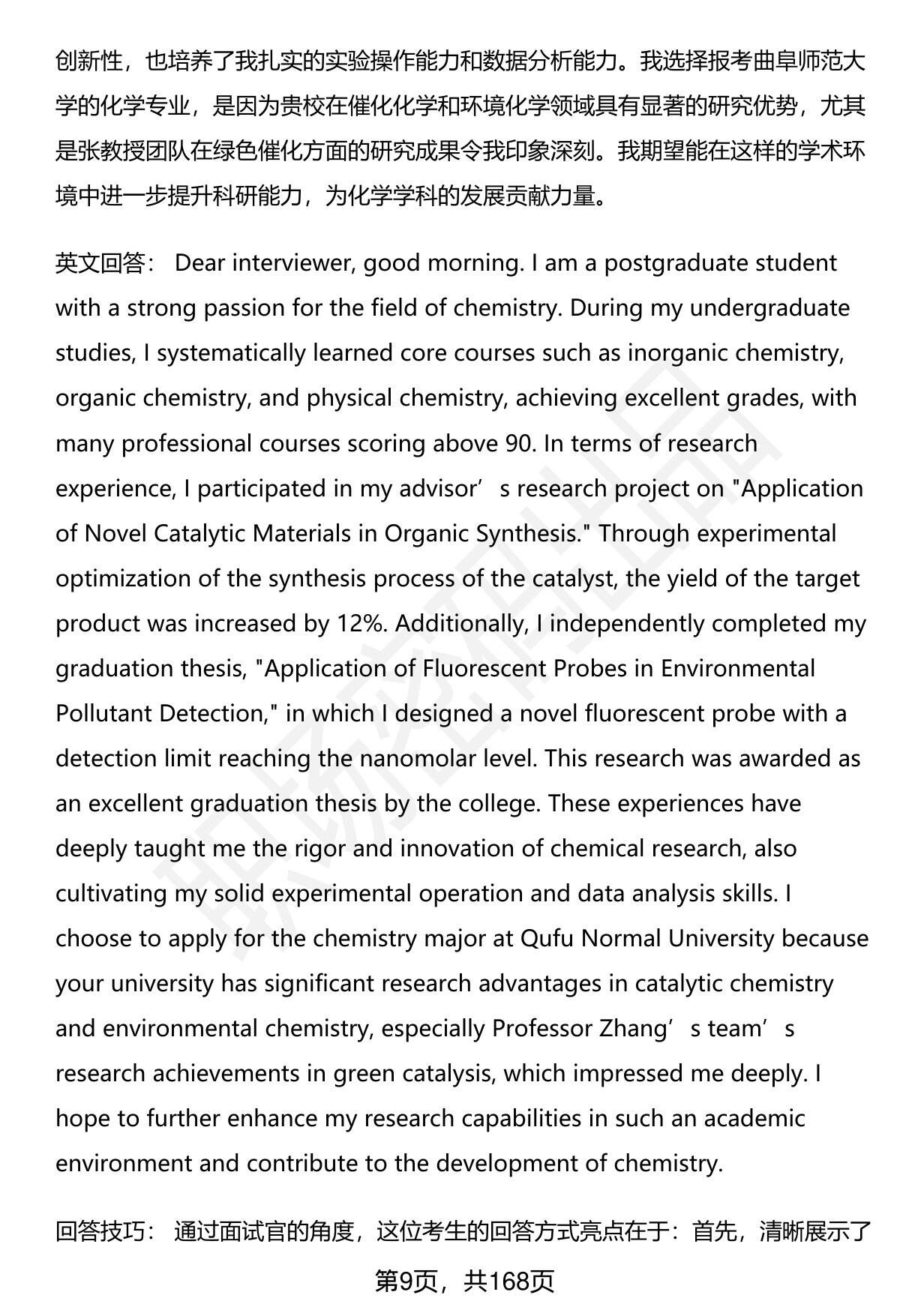 创新性，也培养了我扎实的实验操作能力和数据分析能力。我选择报考曲阜师范大学的化学专业，是因为贵校在催化化学和环境化学领域具有显著的研究优势，尤其是张教授团队在绿色催化方面的研究成果令我印象深刻。我期望能在这样的学术环境中进一步提升科研能力，为化学学科的发展贡献力量。

英文回答： Dear interviewer, good morning. I am a postgraduate student with a strong passion for the field of chemistry. During my undergraduate studies, I systematically learned core courses such as inorganic chemistry, organic chemistry, and physical chemistry, achieving excellent grades, with many professional courses scoring above 90. In terms of research experience, I participated in my advisor’s research project on "Application of Novel Catalytic Materials in Organic Synthesis." Through experimental optimization of the synthesis process of the catalyst, the yield of the target product was increased by 12%. Additionally, I independently completed my graduation thesis, "Application of Fluorescent Probes in Environmental Pollutant Detection," in which I designed a novel fluorescent probe with a detection limit reaching the nanomolar level. This research was awarded as an excellent graduation thesis by the college. These experiences have deeply taught me the rigor and innovation of chemical research, also cultivating my solid experimental operation and data analysis skills. I choose to apply for the chemistry major at Qufu Normal University because your university has significant research advantages in catalytic chemistry and environmental chemistry, especially Professor Zhang’s team’s research achievements in green catalysis, which impressed me deeply. I hope to further enhance my research capabilities in such an academic environment and contribute to the development of chemistry.

回答技巧： 通过面试官的角度，这位考生的回答方式亮点在于：首先，清晰展示了

第9页，共168页